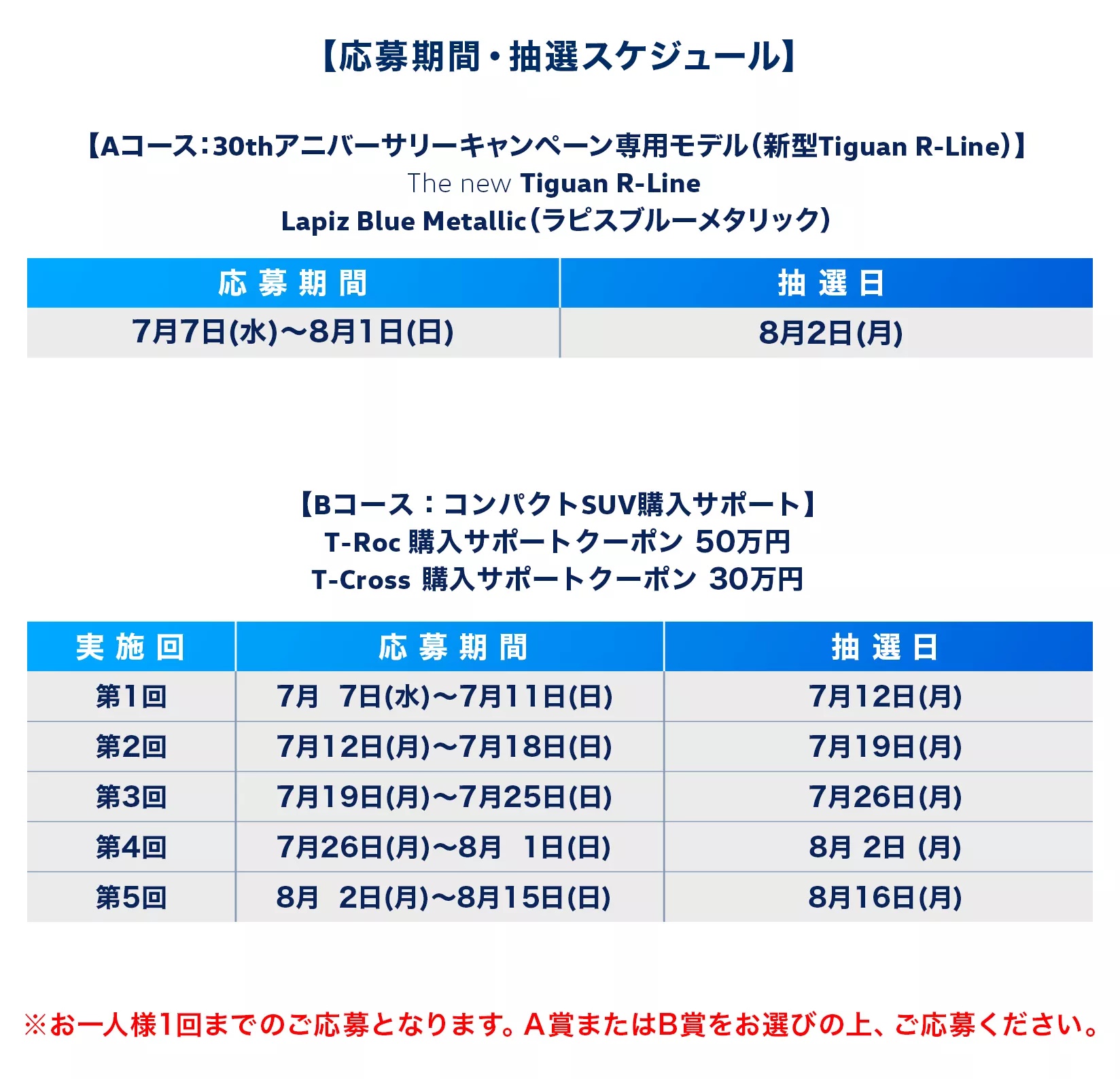 【応募期間・抽選スケジュール】

【Aコース：30thアニバーサリーキャンペーン専用モデル（新型Tiguan R-Line）】
The new Tiguan R-Line
Lapiz Blue Metallic（ラピスブルーメタリック）

| 応募期間 | 抽選日 |
|---|---|
| 7月7日(水)～8月1日(日) | 8月2日(月) |

【Bコース：コンパクトSUV購入サポート】
T-Roc 購入サポートクーポン 50万円
T-Cross 購入サポートクーポン 30万円

| 実施回 | 応募期間 | 抽選日 |
|---|---|---|
| 第1回 | 7月 7日(水)～7月11日(日) | 7月12日(月) |
| 第2回 | 7月12日(月)～7月18日(日) | 7月19日(月) |
| 第3回 | 7月19日(月)～7月25日(日) | 7月26日(月) |
| 第4回 | 7月26日(月)～8月 1日(日) | 8月 2日 (月) |
| 第5回 | 8月 2日(月)～8月15日(日) | 8月16日(月) |

※お一人様1回までのご応募となります。A賞またはB賞をお選びの上、ご応募ください。